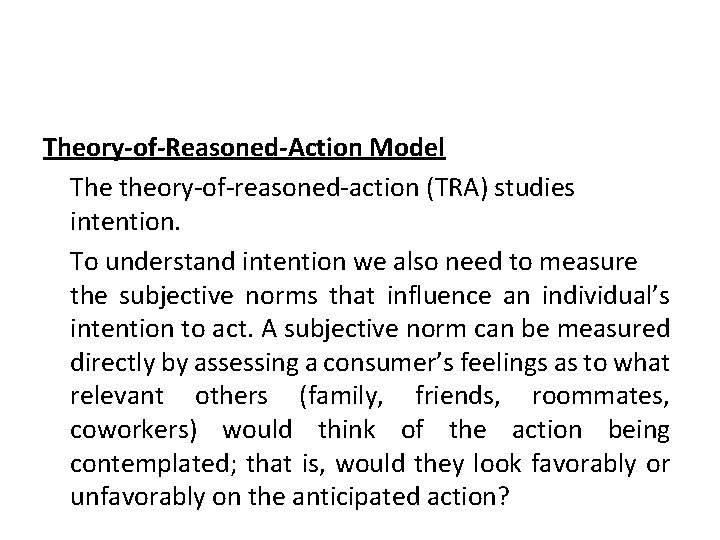 Theory-of-Reasoned-Action Model

The theory-of-reasoned-action (TRA) studies intention.

To understand intention we also need to measure the subjective norms that influence an individual's intention to act. A subjective norm can be measured directly by assessing a consumer's feelings as to what relevant others (family, friends, roommates, coworkers) would think of the action being contemplated; that is, would they look favorably or unfavorably on the anticipated action?